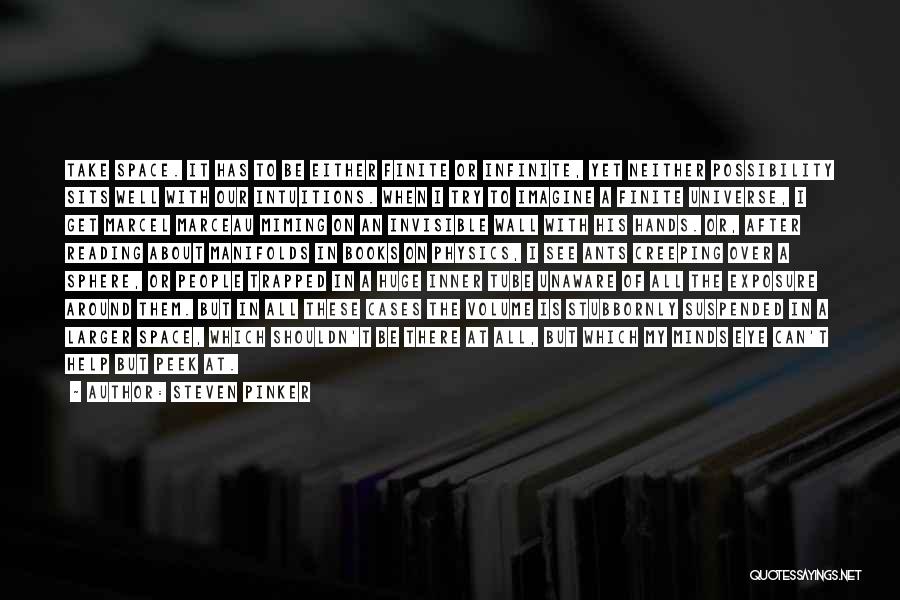 TAKE SPACE. IT HAS TO BE EITHER FINITE OR INFINITE, YET NEITHER POSSIBILITY SITS WELL WITH OUR INTUITIONS. WHEN I TRY TO IMAGINE A FINITE UNIVERSE, I GET MARCEL MARCEAU MIMING ON AN INVISIBLE WALL WITH HIS HANDS. OR, AFTER READING ABOUT MANIFOLDS IN BOOKS ON PHYSICS, I SEE ANTS CREEPING OVER A SPHERE, OR PEOPLE TRAPPED IN A HUGE INNER TUBE UNAWARE OF ALL THE EXPOSURE AROUND THEM. BUT IN ALL THESE CASES THE VOLUME IS STUBBORNLY SUSPENDED IN A LARGER SPACE, WHICH SHOULDN'T BE THERE AT ALL, BUT WHICH MY MINDS EYE CAN'T HELP BUT PEEK AT.

- AUTHOR: STEVEN PINKER

QUOTESSAYINGS.NET